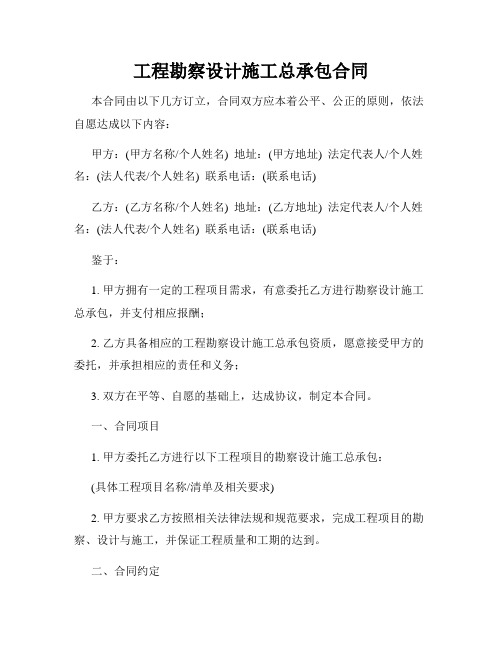 工程勘察设计施工总承包合同

本合同由以下几方订立，合同双方应本着公平、公正的原则，依法自愿达成以下内容：

甲方：(甲方名称/个人姓名) 地址：(甲方地址) 法定代表人/个人姓名：(法人代表/个人姓名) 联系电话：(联系电话)

乙方：(乙方名称/个人姓名) 地址：(乙方地址) 法定代表人/个人姓名：(法人代表/个人姓名) 联系电话：(联系电话)

鉴于：

1. 甲方拥有一定的工程项目需求，有意委托乙方进行勘察设计施工总承包，并支付相应报酬；

2. 乙方具备相应的工程勘察设计施工总承包资质，愿意接受甲方的委托，并承担相应的责任和义务；

3. 双方在平等、自愿的基础上，达成协议，制定本合同。

一、合同项目

1. 甲方委托乙方进行以下工程项目的勘察设计施工总承包：

(具体工程项目名称/清单及相关要求)

2. 甲方要求乙方按照相关法律法规和规范要求，完成工程项目的勘察、设计与施工，并保证工程质量和工期的达到。

二、合同约定